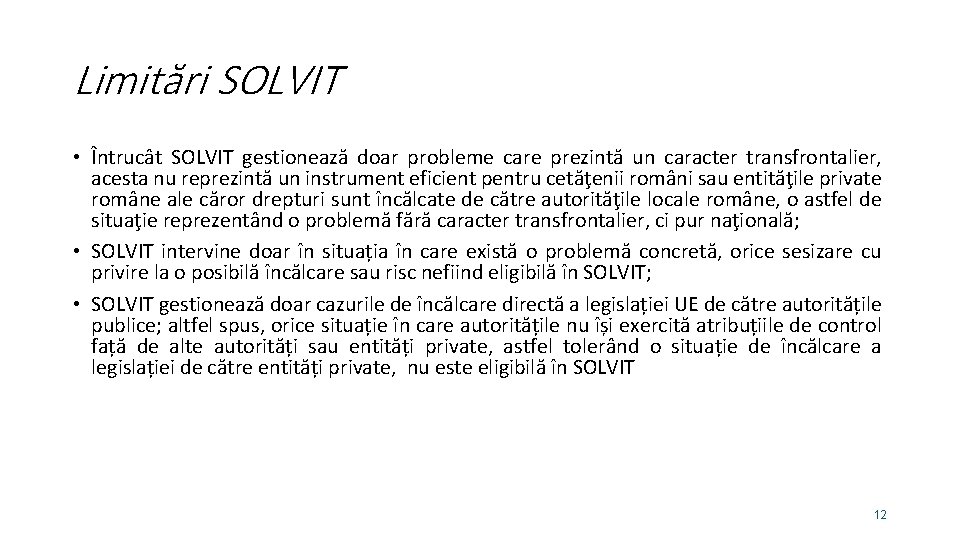 Limitări SOLVIT

• Întrucât SOLVIT gestionează doar probleme care prezintă un caracter transfrontalier, acesta nu reprezintă un instrument eficient pentru cetăţenii români sau entităţile private române ale căror drepturi sunt încălcate de către autorităţile locale române, o astfel de situaţie reprezentând o problemă fără caracter transfrontalier, ci pur naţională;

• SOLVIT intervine doar în situația în care există o problemă concretă, orice sesizare cu privire la o posibilă încălcare sau risc nefiind eligibilă în SOLVIT;

• SOLVIT gestionează doar cazurile de încălcare directă a legislației UE de către autoritățile publice; altfel spus, orice situație în care autoritățile nu își exercită atribuțiile de control față de alte autorități sau entități private, astfel tolerând o situație de încălcare a legislației de către entități private, nu este eligibilă în SOLVIT

12